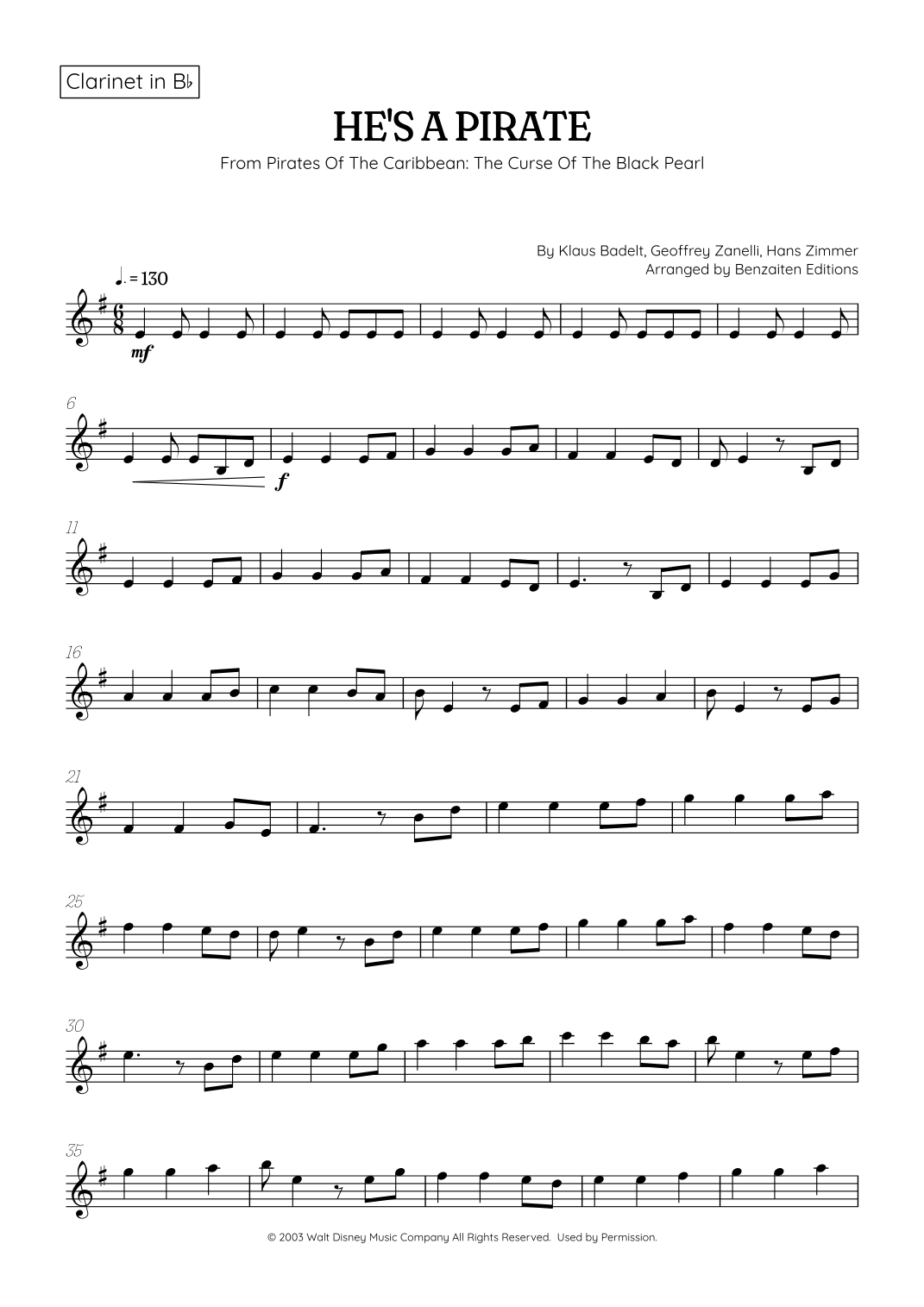 Clarinet in B♭

HE'S A PIRATE

From Pirates Of The Caribbean: The Curse Of The Black Pearl

By Klaus Badelt, Geoffrey Zanelli, Hans Zimmer
Arranged by Benzaiten Editions

♩. = 130

mf

6

f

11

16

21

25

30

35

© 2003 Walt Disney Music Company All Rights Reserved. Used by Permission.